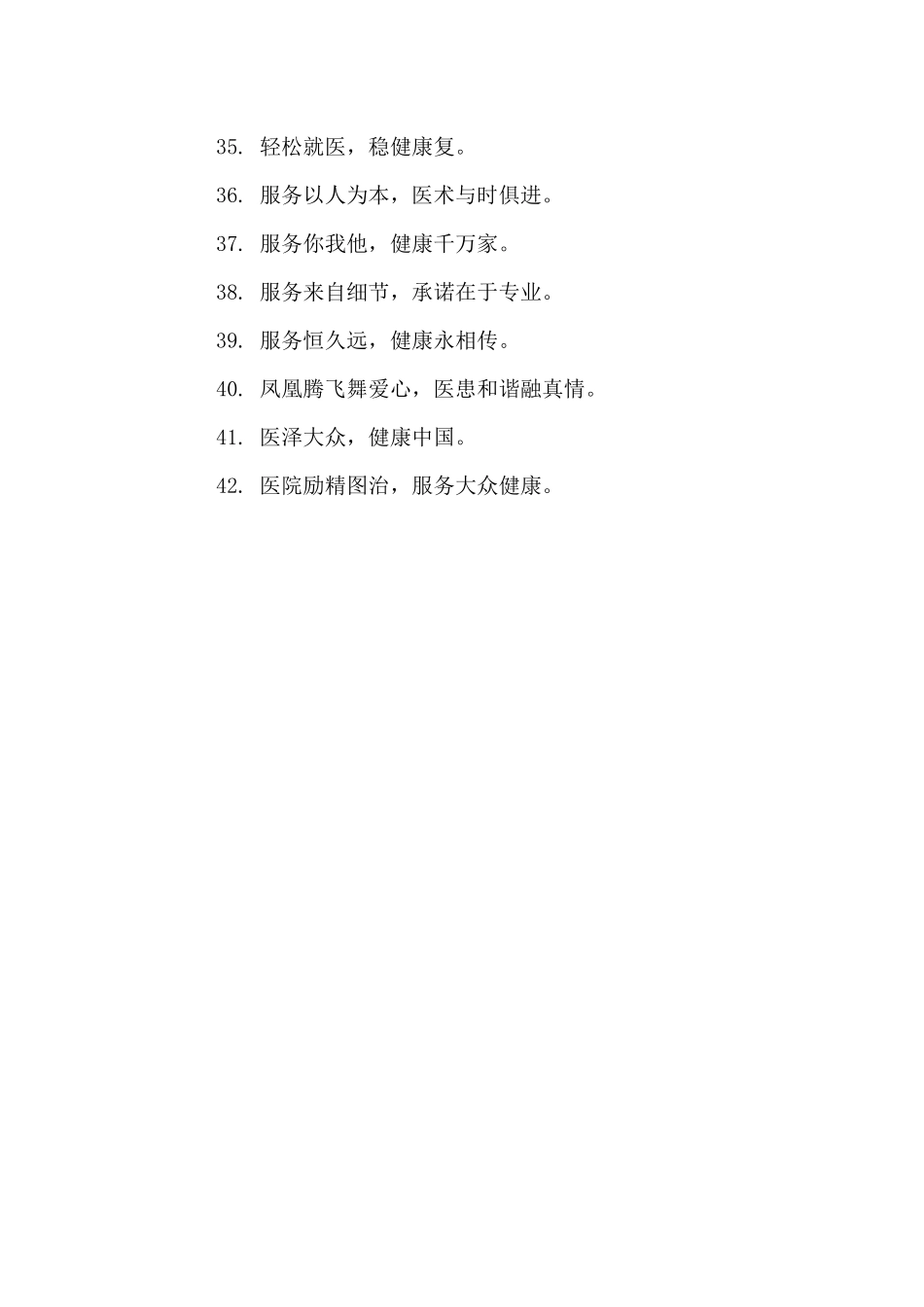 35. 轻松就医，稳健康复。

36. 服务以人为本，医术与时俱进。

37. 服务你我他，健康千万家。

38. 服务来自细节，承诺在于专业。

39. 服务恒久远，健康永相传。

40. 凤凰腾飞舞爱心，医患和谐融真情。

41. 医泽大众，健康中国。

42. 医院励精图治，服务大众健康。